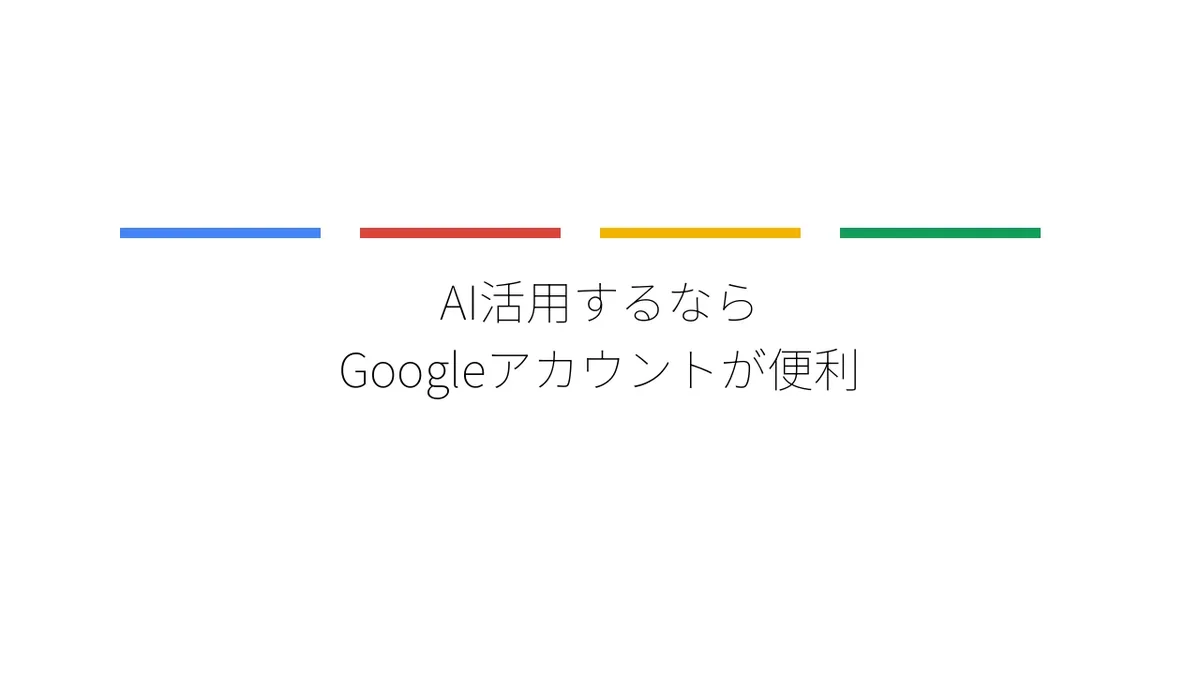 AI活用するなら
Googleアカウントが便利